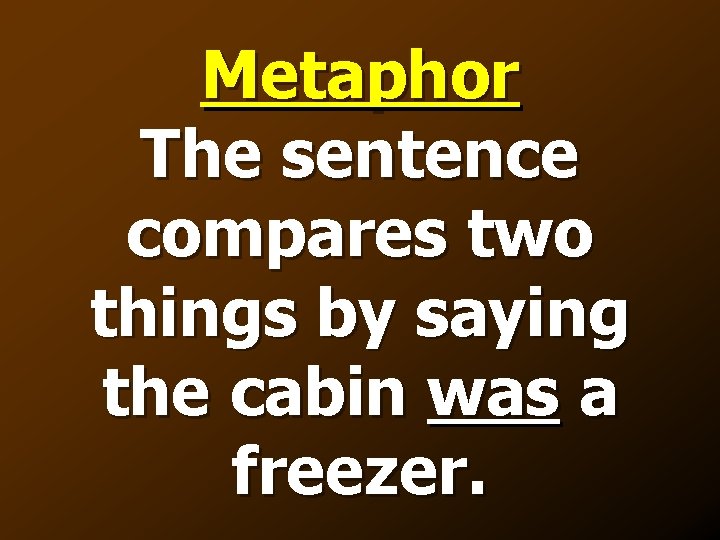 Metaphor
The sentence compares two things by saying the cabin was a freezer.